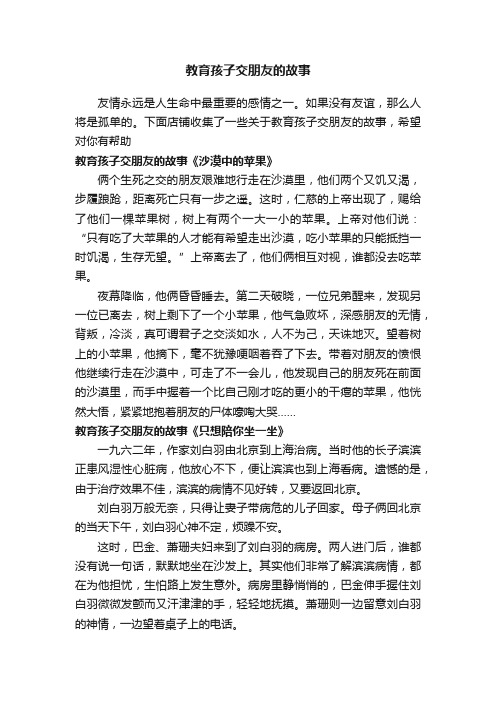 教育孩子交朋友的故事

友情永远是人生命中最重要的感情之一。如果没有友谊，那么人将是孤单的。下面店铺收集了一些关于教育孩子交朋友的故事，希望对你有帮助

教育孩子交朋友的故事《沙漠中的苹果》

俩个生死之交的朋友艰难地行走在沙漠里，他们两个又饥又渴，步履踉跄，距离死亡只有一步之遥。这时，仁慈的上帝出现了，赐给了他们一棵苹果树，树上有两个一大一小的苹果。上帝对他们说：“只有吃了大苹果的人才能有希望走出沙漠，吃小苹果的只能抵挡一时饥渴，生存无望。”上帝离去了，他们俩相互对视，谁都没去吃苹果。

夜幕降临，他俩昏昏睡去。第二天破晓，一位兄弟醒来，发现另一位已离去，树上剩下了一个小苹果，他气急败坏，深感朋友的无情，背叛，冷淡，真可谓君子之交淡如水，人不为己，天诛地灭。望着树上的小苹果，他摘下，毫不犹豫哽咽着吞了下去。带着对朋友的愤恨他继续行走在沙漠中，可走了不一会儿，他发现自己的朋友死在前面的沙漠里，而手中握着一个比自己刚才吃的更小的干瘪的苹果，他恍然大悟，紧紧地抱着朋友的尸体嚎啕大哭……

教育孩子交朋友的故事《只想陪你坐一坐》

一九六二年，作家刘白羽由北京到上海治病。当时他的长子滨滨正患风湿性心脏病，他放心不下，便让滨滨也到上海看病。遗憾的是，由于治疗效果不佳，滨滨的病情不见好转，又要返回北京。

刘白羽万般无奈，只得让妻子带病危的儿子回家。母子俩回北京的当天下午，刘白羽心神不定，烦躁不安。

这时，巴金、萧珊夫妇来到了刘白羽的病房。两人进门后，谁都没有说一句话，默默地坐在沙发上。其实他们非常了解滨滨病情，都在为他担忧，生怕路上发生意外。病房里静悄悄的，巴金伸手握住刘白羽微微发颤而又汗津津的手，轻轻地抚摸。萧珊则一边留意刘白羽的神情，一边望着桌子上的电话。